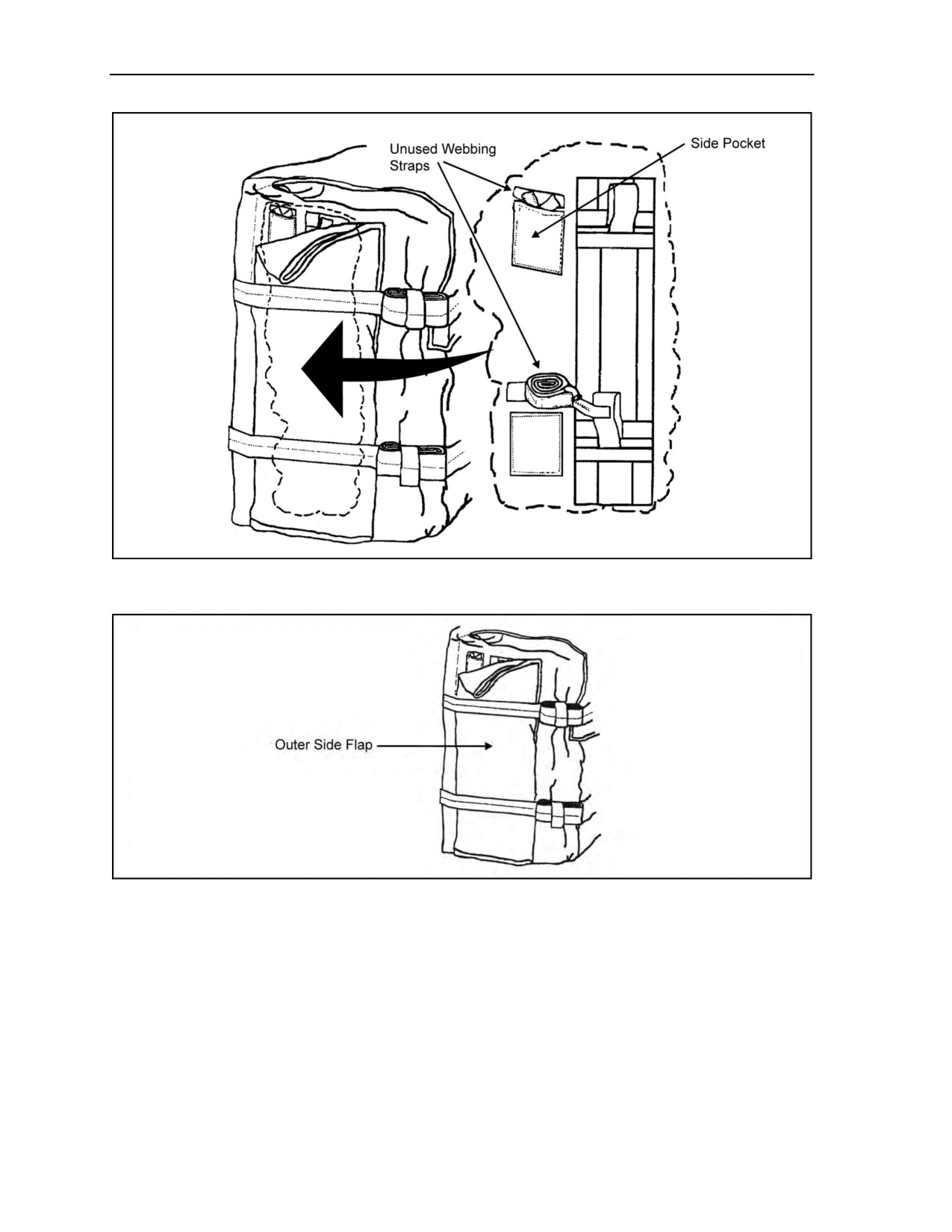 Unused Webbing Straps

Side Pocket

Outer Side Flap